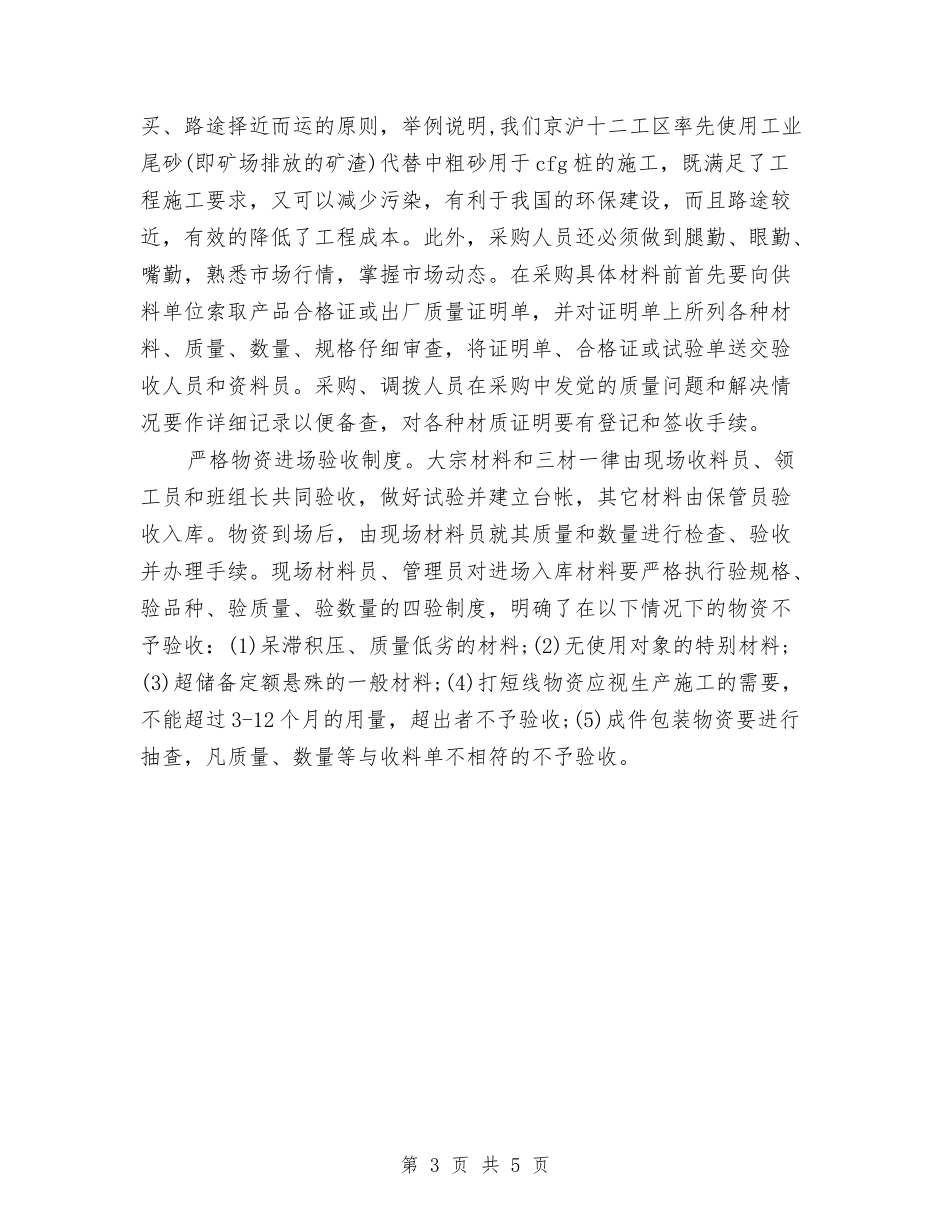 买、路途择近而运的原则，举例说明，我们京沪十二工区率先使用工业尾砂(即矿场排放的矿渣)代替中粗砂用于cfg桩的施工，既满足了工程施工要求，又可以减少污染，有利于我国的环保建设，而且路途较近，有效的降低了工程成本。此外，采购人员还必须做到腿勤、眼勤、嘴勤，熟悉市场行情，掌握市场动态。在采购具体材料前首先要向供料单位索取产品合格证或出厂质量证明单，并对证明单上所列各种材料、质量、数量、规格仔细审查，将证明单、合格证或试验单送交验收人员和资料员。采购、调拨人员在采购中发觉的质量问题和解决情况要作详细记录以便备查，对各种材质证明要有登记和签收手续。

严格物资进场验收制度。大宗材料和三材一律由现场收料员、领工员和班组长共同验收，做好试验并建立台帐，其它材料由保管员验收入库。物资到场后，由现场材料员就其质量和数量进行检查、验收并办理手续。现场材料员、管理员对进场入库材料要严格执行验规格、验品种、验质量、验数量的四验制度，明确了在以下情况下的物资不予验收：(1)呆滞积压、质量低劣的材料；(2)无使用对象的特别材料；(3)超储备定额悬殊的一般材料；(4)打短线物资应视生产施工的需要，不能超过3-12个月的用量，超出者不予验收；(5)成件包装物资要进行抽查，凡质量、数量等与收料单不相符的不予验收。

第 3 页 共 5 页